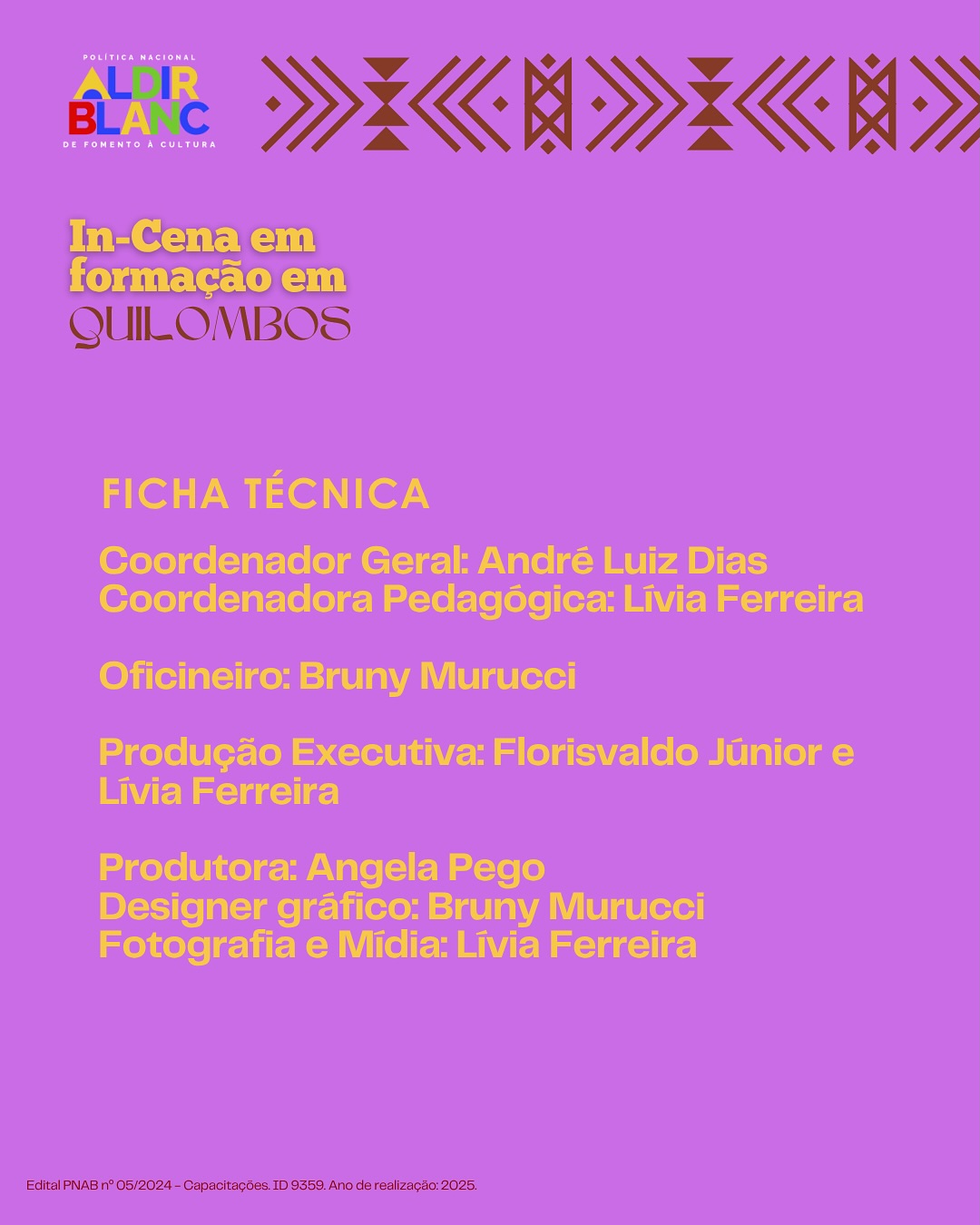 POLÍTICA NACIONAL
ALDIR
BLANC
DE FOMENTO À CULTURA

In-Cena em formação em
QUILOMBOS

FICHA TÉCNICA

Coordenador Geral: André Luiz Dias
Coordenadora Pedagógica: Lívia Ferreira

Oficineiro: Bruny Murucci

Produção Executiva: Florisvaldo Júnior e Lívia Ferreira

Produtora: Angela Pego
Designer gráfico: Bruny Murucci
Fotografia e Mídia: Lívia Ferreira

Edital PNAB nº 05/2024 - Capacitações. ID 9359. Ano de realização: 2025.